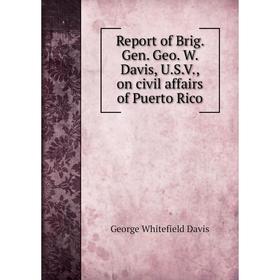 Report of Brig. Gen. Geo. W. Davis, U.S.V., on civil affairs of Puerto Rico

George Whitefield Davis